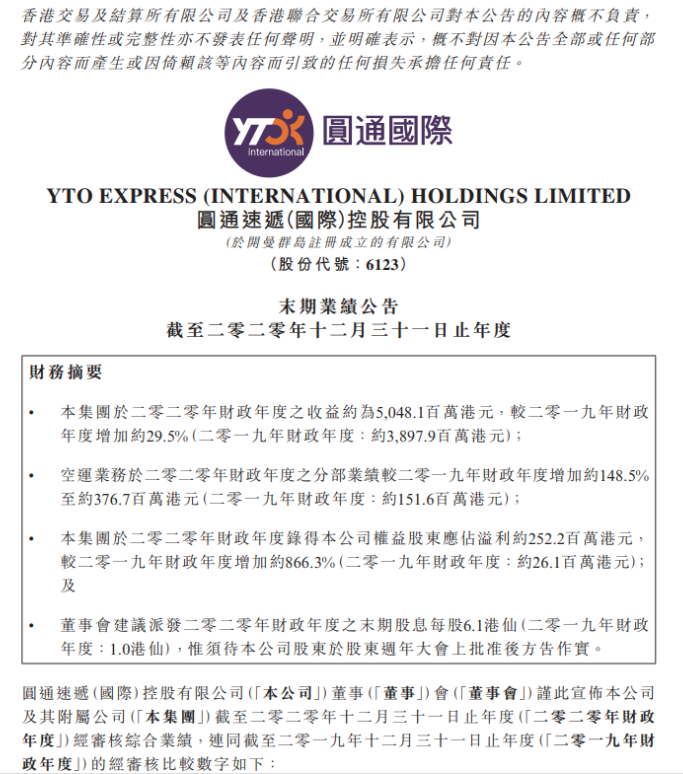 香港交易及結算所有限公司及香港聯合交易所有限公司對本公告的內容概不負責，對其準確性或完整性亦不發表任何聲明，並明確表示，概不對因本公告全部或任何部分內容而產生或因倚賴該等內容而引致的任何損失承擔任何責任。

YTO international 圓通國際

YTO EXPRESS (INTERNATIONAL) HOLDINGS LIMITED
圓通速遞(國際)控股有限公司
(於開曼群島註冊成立的有限公司)
(股份代號：6123)

末期業績公告
截至二零二零年十二月三十一日止年度

財務摘要

• 本集團於二零二零年財政年度之收益約為5,048.1百萬港元，較二零一九年財政年度增加約29.5%(二零一九年財政年度：約3,897.9百萬港元)；

• 空運業務於二零二零年財政年度之分部業績較二零一九年財政年度增加約148.5%至約376.7百萬港元(二零一九年財政年度：約151.6百萬港元)；

• 本集團於二零二零年財政年度錄得本公司權益股東應佔溢利約252.2百萬港元，較二零一九年財政年度增加約866.3%(二零一九年財政年度：約26.1百萬港元)；及

• 董事會建議派發二零二零年財政年度之末期股息每股6.1港仙(二零一九年財政年度：1.0港仙)，惟須待本公司股東於股東週年大會上批准後方告作實。

圓通速遞(國際)控股有限公司(「本公司」)董事(「董事」)會(「董事會」)謹此宣佈本公司及其附屬公司(「本集團」)截至二零二零年十二月三十一日止年度(「二零二零年財政年度」)經審核綜合業績，連同截至二零一九年十二月三十一日止年度(「二零一九年財政年度」)的經審核比較數字如下：